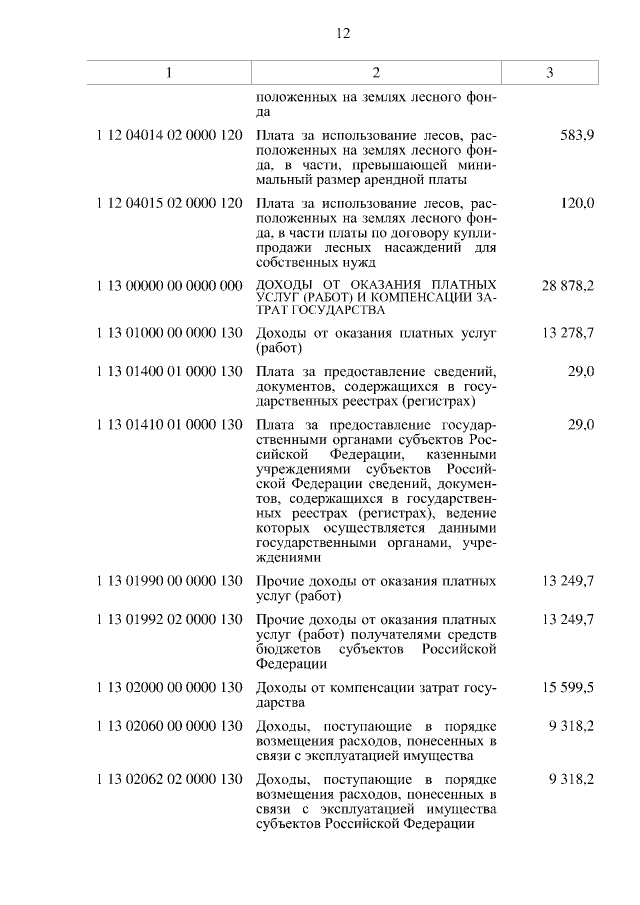 12

| 1 | 2 | 3 |
|---|---|---|
| | положенных на землях лесного фонда | |
| 1 12 04014 02 0000 120 | Плата за использование лесов, расположенных на землях лесного фонда, в части, превышающей минимальный размер арендной платы | 583,9 |
| 1 12 04015 02 0000 120 | Плата за использование лесов, расположенных на землях лесного фонда, в части платы по договору купли-продажи лесных насаждений для собственных нужд | 120,0 |
| 1 13 00000 00 0000 000 | ДОХОДЫ ОТ ОКАЗАНИЯ ПЛАТНЫХ УСЛУГ (РАБОТ) И КОМПЕНСАЦИИ ЗАТРАТ ГОСУДАРСТВА | 28 878,2 |
| 1 13 01000 00 0000 130 | Доходы от оказания платных услуг (работ) | 13 278,7 |
| 1 13 01400 01 0000 130 | Плата за предоставление сведений, документов, содержащихся в государственных реестрах (регистрах) | 29,0 |
| 1 13 01410 01 0000 130 | Плата за предоставление государственными органами субъектов Российской Федерации, казенными учреждениями субъектов Российской Федерации сведений, документов, содержащихся в государственных реестрах (регистрах), ведение которых осуществляется данными государственными органами, учреждениями | 29,0 |
| 1 13 01990 00 0000 130 | Прочие доходы от оказания платных услуг (работ) | 13 249,7 |
| 1 13 01992 02 0000 130 | Прочие доходы от оказания платных услуг (работ) получателями средств бюджетов субъектов Российской Федерации | 13 249,7 |
| 1 13 02000 00 0000 130 | Доходы от компенсации затрат государства | 15 599,5 |
| 1 13 02060 00 0000 130 | Доходы, поступающие в порядке возмещения расходов, понесенных в связи с эксплуатацией имущества | 9 318,2 |
| 1 13 02062 02 0000 130 | Доходы, поступающие в порядке возмещения расходов, понесенных в связи с эксплуатацией имущества субъектов Российской Федерации | 9 318,2 |